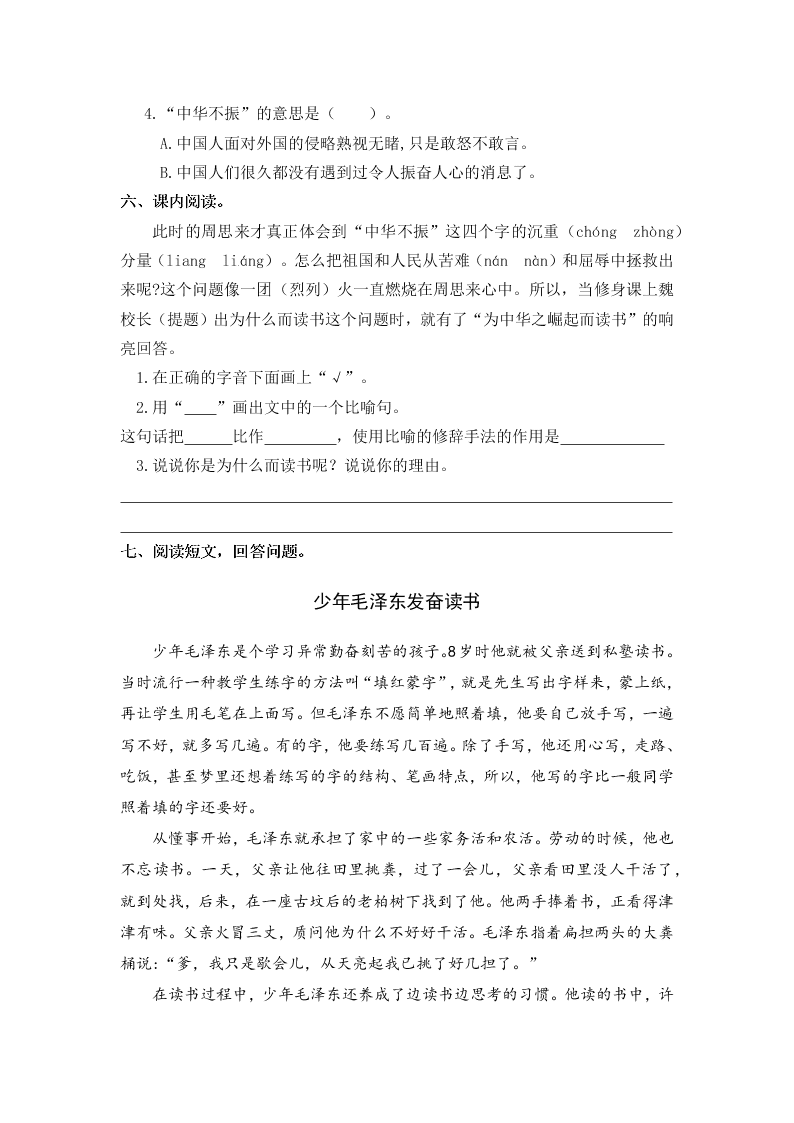 4.“中华不振”的意思是（　　）。

A.中国人面对外国的侵略熟视无睹,只是敢怒不敢言。

B.中国人们很久都没有遇到过令人振奋人心的消息了。

六、课内阅读。

此时的周恩来才真正体会到“中华不振”这四个字的沉重（chóng　zhòng）分量（liang　liáng）。怎么把祖国和人民从苦难（nán　nàn）和屈辱中拯救出来呢?这个问题像一团（烈列）火一直燃烧在周恩来心中。所以，当修身课上魏校长（提题）出为什么而读书这个问题时，就有了“为中华之崛起而读书”的响亮回答。

1.在正确的字音下面画上“√”。

2.用“____”画出文中的一个比喻句。

这句话把______比作_________，使用比喻的修辞手法的作用是_____________

3.说说你是为什么而读书呢？说说你的理由。

七、阅读短文，回答问题。

少年毛泽东发奋读书

少年毛泽东是个学习异常勤奋刻苦的孩子。8岁时他就被父亲送到私塾读书。当时流行一种教学生练字的方法叫“填红蒙字”，就是先生写出字样来，蒙上纸，再让学生用毛笔在上面写。但毛泽东不愿简单地照着填，他要自己放手写，一遍写不好，就多写几遍。有的字，他要练写几百遍。除了手写，他还用心写，走路、吃饭，甚至梦里还想着练写的字的结构、笔画特点，所以，他写的字比一般同学照着填的字还要好。

从懂事开始，毛泽东就承担了家中的一些家务活和农活。劳动的时候，他也不忘读书。一天，父亲让他往田里挑粪，过了一会儿，父亲看田里没人干活了，就到处找，后来，在一座古坟后的老柏树下找到了他。他两手捧着书，正看得津津有味。父亲火冒三丈，质问他为什么不好好干活。毛泽东指着扁担两头的大粪桶说:“爹，我只是歇会儿，从天亮起我已挑了好几担了。”

在读书过程中，少年毛泽东还养成了边读书边思考的习惯。他读的书中，许